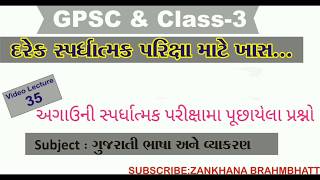 GPSC & Class-3

દરેક સ્પર્ધાત્મક પરિક્ષા માટે ખાસ...

Video Lecture 35

અગાઉની સ્પર્ધાત્મક પરીક્ષામા પૂછાયેલા પ્રશ્નો

Subject : ગુજરાતી ભાષા અને વ્યાકરણ

SUBSCRIBE:ZANKHANA BRAHMBHATT